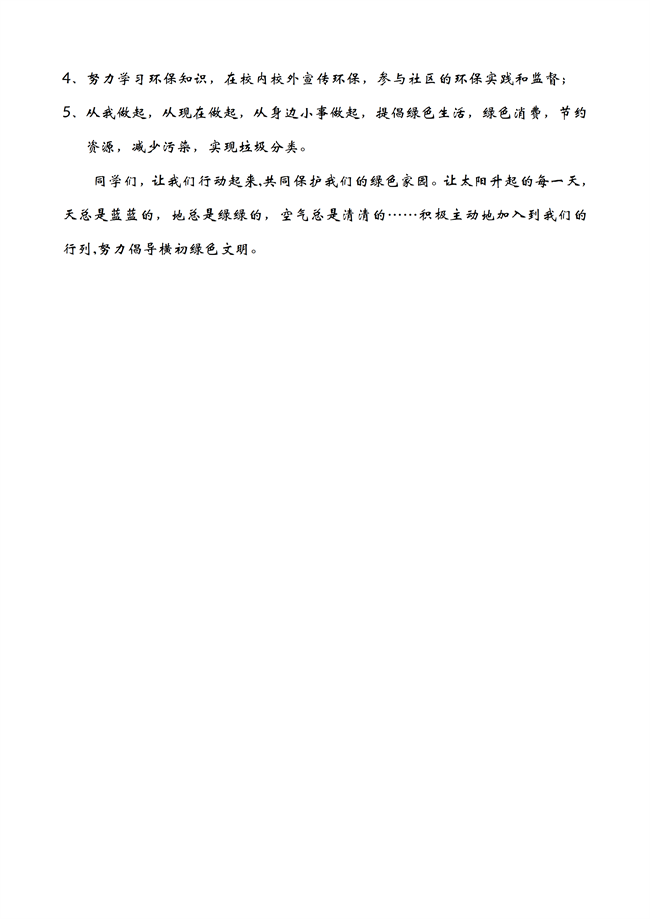 4、努力学习环保知识，在校内校外宣传环保，参与社区的环保实践和监督；

5、从我做起，从现在做起，从身边小事做起，提倡绿色生活，绿色消费，节约资源，减少污染，实现垃圾分类。

同学们，让我们行动起来,共同保护我们的绿色家园。让太阳升起的每一天，天总是蓝蓝的，地总是绿绿的，空气总是清清的……积极主动地加入到我们的行列,努力倡导横初绿色文明。